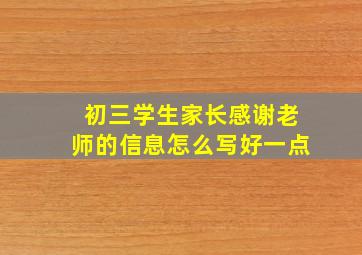 初三学生家长感谢老师的信息怎么写好一点